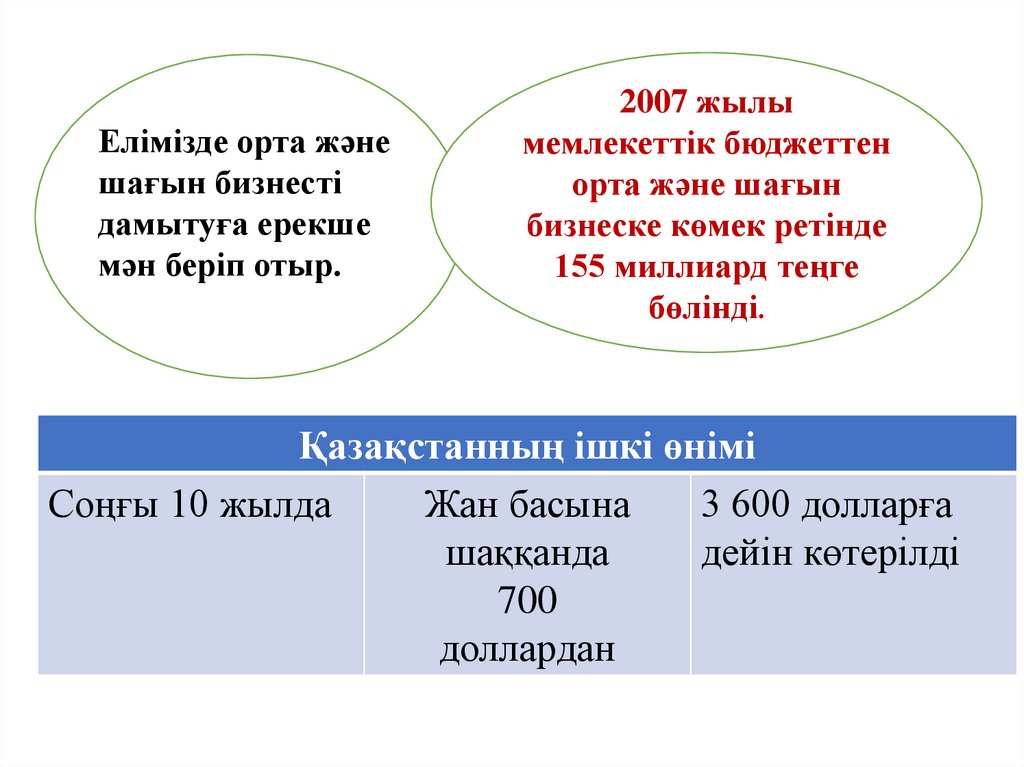 Елімізде орта және шағын бизнесті дамытуға ерекше мән беріп отыр.

2007 жылы мемлекеттік бюджеттен орта және шағын бизнеске көмек ретінде 155 миллиард теңге бөлінді.

| Қазақстанның ішкі өнімі | | |
|---|---|---|
| Соңғы 10 жылда | Жан басына шаққанда 700 доллардан | 3 600 долларға дейін көтерілді |